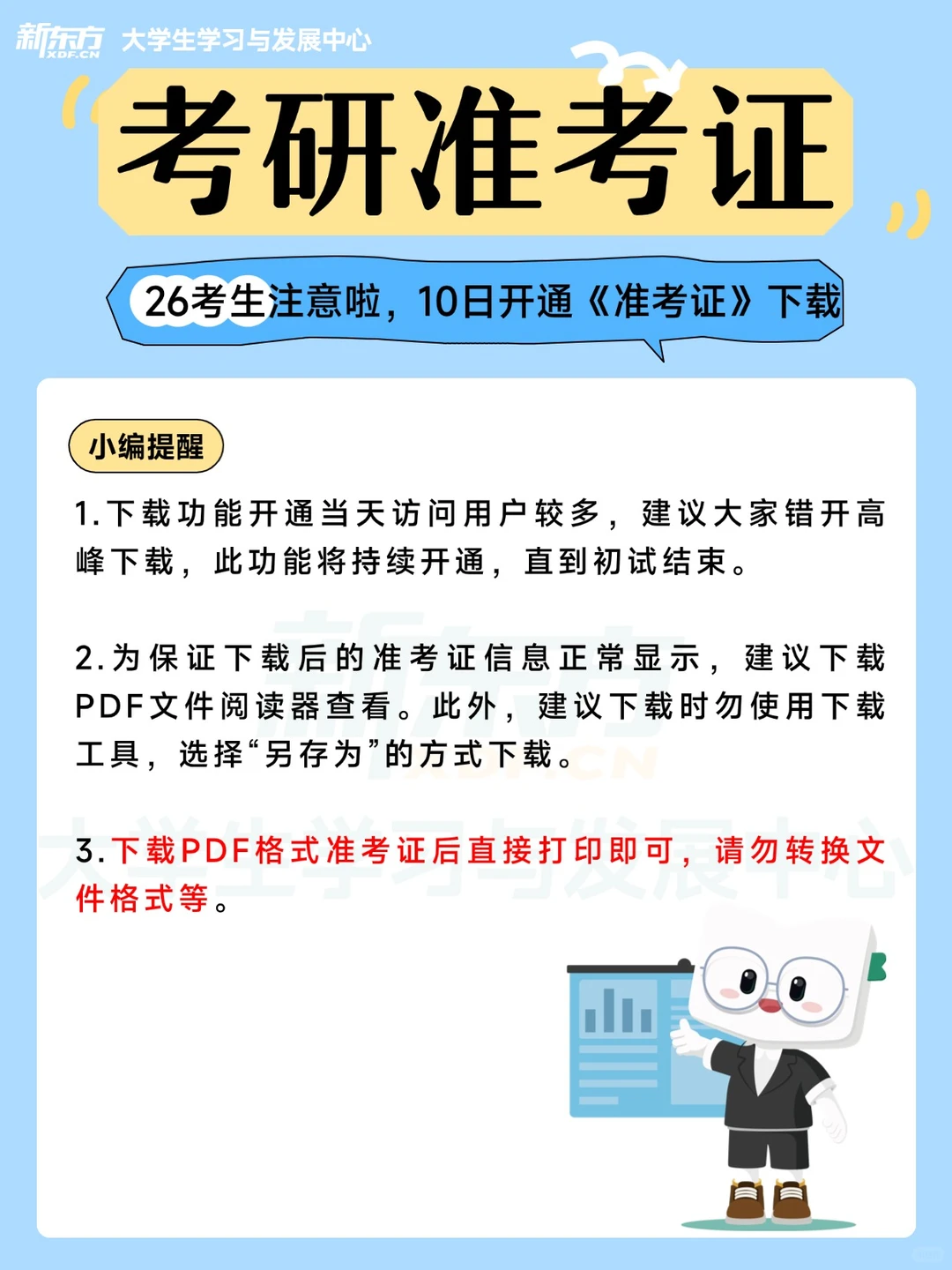 新东方 XDF.CN 大学生学习与发展中心

考研准考证

26考生注意啦，10日开通《准考证》下载

小编提醒

1.下载功能开通当天访问用户较多，建议大家错开高峰下载，此功能将持续开通，直到初试结束。

2.为保证下载后的准考证信息正常显示，建议下载PDF文件阅读器查看。此外，建议下载时勿使用下载工具，选择“另存为”的方式下载。

3.下载PDF格式准考证后直接打印即可，请勿转换文件格式等。

新东方 XDF.CN 大学生学习与发展中心